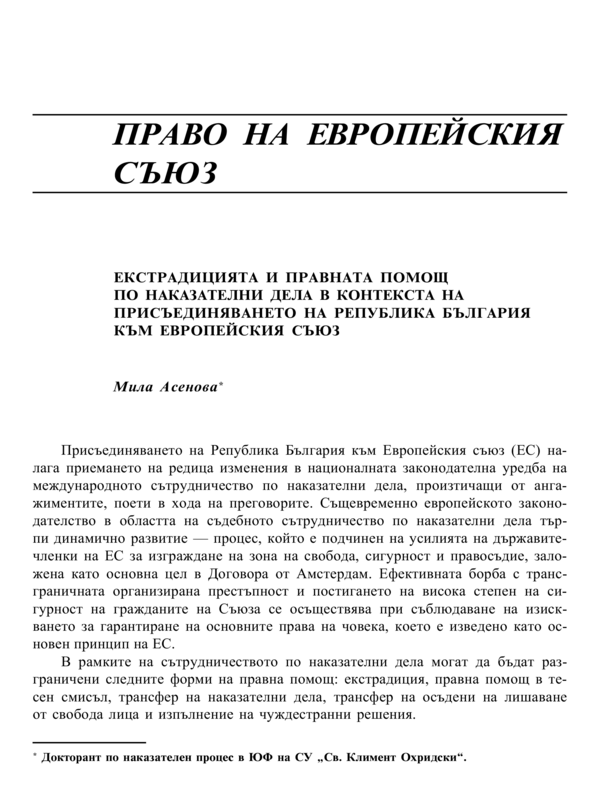 ПРАВО НА ЕВРОПЕЙСКИЯ СЪЮЗ

ЕКСТРАДИЦИЯТА И ПРАВНАТА ПОМОЩ ПО НАКАЗАТЕЛНИ ДЕЛА В КОНТЕКСТА НА ПРИСЪЕДИНЯВАНЕТО НА РЕПУБЛИКА БЪЛГАРИЯ КЪМ ЕВРОПЕЙСКИЯ СЪЮЗ

Мила Асенова*

Присъединяването на Република България към Европейския съюз (ЕС) налага приемането на редица изменения в националната законодателна уредба на международното сътрудничество по наказателни дела, произтичащи от ангажиментите, поети в хода на преговорите. Същевременно европейското законодателство в областта на съдебното сътрудничество по наказателни дела търпи динамично развитие — процес, който е подчинен на усилията на държавите-членки на ЕС за изграждане на зона на свобода, сигурност и правосъдие, заложена като основна цел в Договора от Амстердам. Ефективната борба с трансграничната организирана престъпност и постигането на висока степен на сигурност на гражданите на Съюза се осъществява при съблюдаване на изискването за гарантиране на основните права на човека, което е изведено като основен принцип на ЕС.

В рамките на сътрудничеството по наказателни дела могат да бъдат разграничени следните форми на правна помощ: екстрадиция, правна помощ в тесен смисъл, трансфер на наказателни дела, трансфер на осъдени на лишаване от свобода лица и изпълнение на чуждестранни решения.

* Докторант по наказателен процес в ЮФ на СУ „Св. Климент Охридски“.